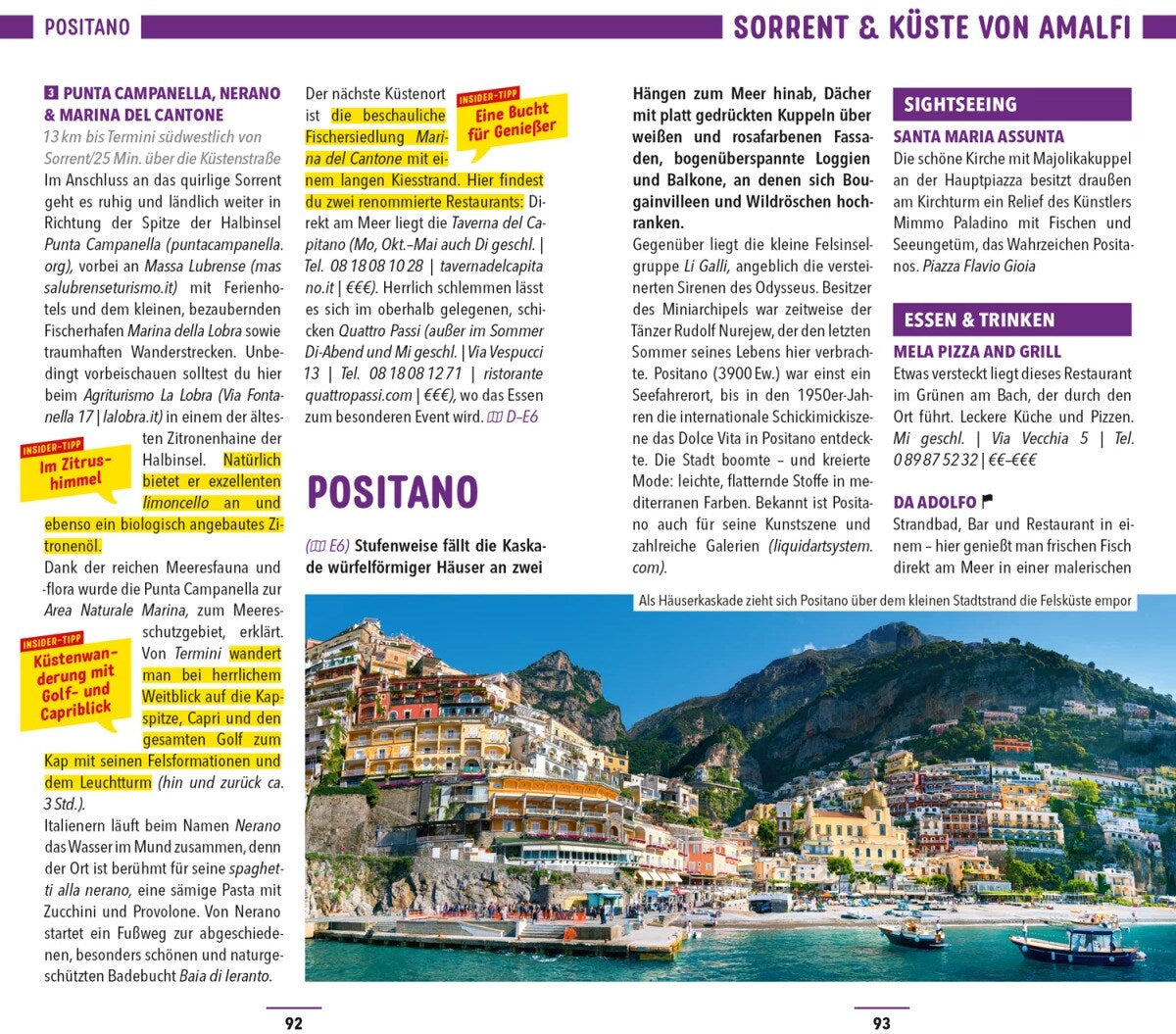 POSITANO

SORRENT & KÜSTE VON AMALFI

3 PUNTA CAMPANELLA, NERANO & MARINA DEL CANTONE
13 km bis Termini südwestlich von Sorrent/25 Min. über die Küstenstraße
Im Anschluss an das quirlige Sorrent geht es ruhig und ländlich weiter in Richtung der Spitze der Halbinsel Punta Campanella (puntacampanella.org), vorbei an Massa Lubrense (massalubrenseturismo.it) mit Ferienhotels und dem kleinen, bezaubernden Fischerhafen Marina della Lobra sowie traumhaften Wanderstrecken. Unbedingt vorbeischauen solltest du hier beim Agriturismo La Lobra (Via Fontanella 17 | lalobra.it) in einem der ältesten Zitronenhaine der Halbinsel. Natürlich bietet er exzellenten limoncello an und ebenso ein biologisch angebautes Zitronenöl.

INSIDER-TIPP
Im Zitrushimmel

Dank der reichen Meeresfauna und -flora wurde die Punta Campanella zur Area Naturale Marina, zum Meeresschutzgebiet, erklärt. Von Termini wandert man bei herrlichem Weitblick auf die Kapspitze, Capri und den gesamten Golf zum Kap mit seinen Felsformationen und dem Leuchtturm (hin und zurück ca. 3 Std.).

INSIDER-TIPP
Küstenwanderung mit Golf- und Capriblick

Italienern läuft beim Namen Nerano das Wasser im Mund zusammen, denn der Ort ist berühmt für seine spaghetti alla nerano, eine sämige Pasta mit Zucchini und Provolone. Von Nerano startet ein Fußweg zur abgeschiedenen, besonders schönen und naturgeschützten Badebucht Baia di Ieranto.

Der nächste Küstenort ist die beschauliche Fischersiedlung Marina del Cantone mit einem langen Kiesstrand. Hier findest du zwei renommierte Restaurants: Direkt am Meer liegt die Taverna del Capitano (Mo, Okt.–Mai auch Di geschl. | Tel. 08 18 08 10 28 | tavernadelcapitano.it | €€€). Herrlich schlemmen lässt es sich im oberhalb gelegenen, schicken Quattro Passi (außer im Sommer Di-Abend und Mi geschl. | Via Vespucci 13 | Tel. 08 18 08 12 71 | ristorantequattropassi.com | €€€), wo das Essen zum besonderen Event wird. D–E6

INSIDER-TIPP
Eine Bucht für Genießer

POSITANO

(E6) Stufenweise fällt die Kaskade würfelförmiger Häuser an zwei Hängen zum Meer hinab, Dächer mit platt gedrückten Kuppeln über weißen und rosafarbenen Fassaden, bogenüberspannte Loggien und Balkone, an denen sich Bougainvilleen und Wildröschen hochranken.
Gegenüber liegt die kleine Felsinselgruppe Li Galli, angeblich die versteinerten Sirenen des Odysseus. Besitzer des Miniarchipels war zeitweise der Tänzer Rudolf Nurejew, der den letzten Sommer seines Lebens hier verbrachte. Positano (3900 Ew.) war einst ein Seefahrerort, bis in den 1950er-Jahren die internationale Schickimickiszene das Dolce Vita in Positano entdeckte. Die Stadt boomte – und kreierte Mode: leichte, flatternde Stoffe in mediterranen Farben. Bekannt ist Positano auch für seine Kunstszene und zahlreiche Galerien (liquidartsystem.com).

SIGHTSEEING
SANTA MARIA ASSUNTA
Die schöne Kirche mit Majolikakuppel an der Hauptpiazza besitzt draußen am Kirchturm ein Relief des Künstlers Mimmo Paladino mit Fischen und Seeungetüm, das Wahrzeichen Positanos. Piazza Flavio Gioia

ESSEN & TRINKEN
MELA PIZZA AND GRILL
Etwas versteckt liegt dieses Restaurant im Grünen am Bach, der durch den Ort führt. Leckere Küche und Pizzen. Mi geschl. | Via Vecchia 5 | Tel. 0 89 87 52 32 | €€–€€€

DA ADOLFO
Strandbad, Bar und Restaurant in einem – hier genießt man frischen Fisch direkt am Meer in einer malerischen

Als Häuserkaskade zieht sich Positano über dem kleinen Stadtstrand die Felsküste empor

92

93